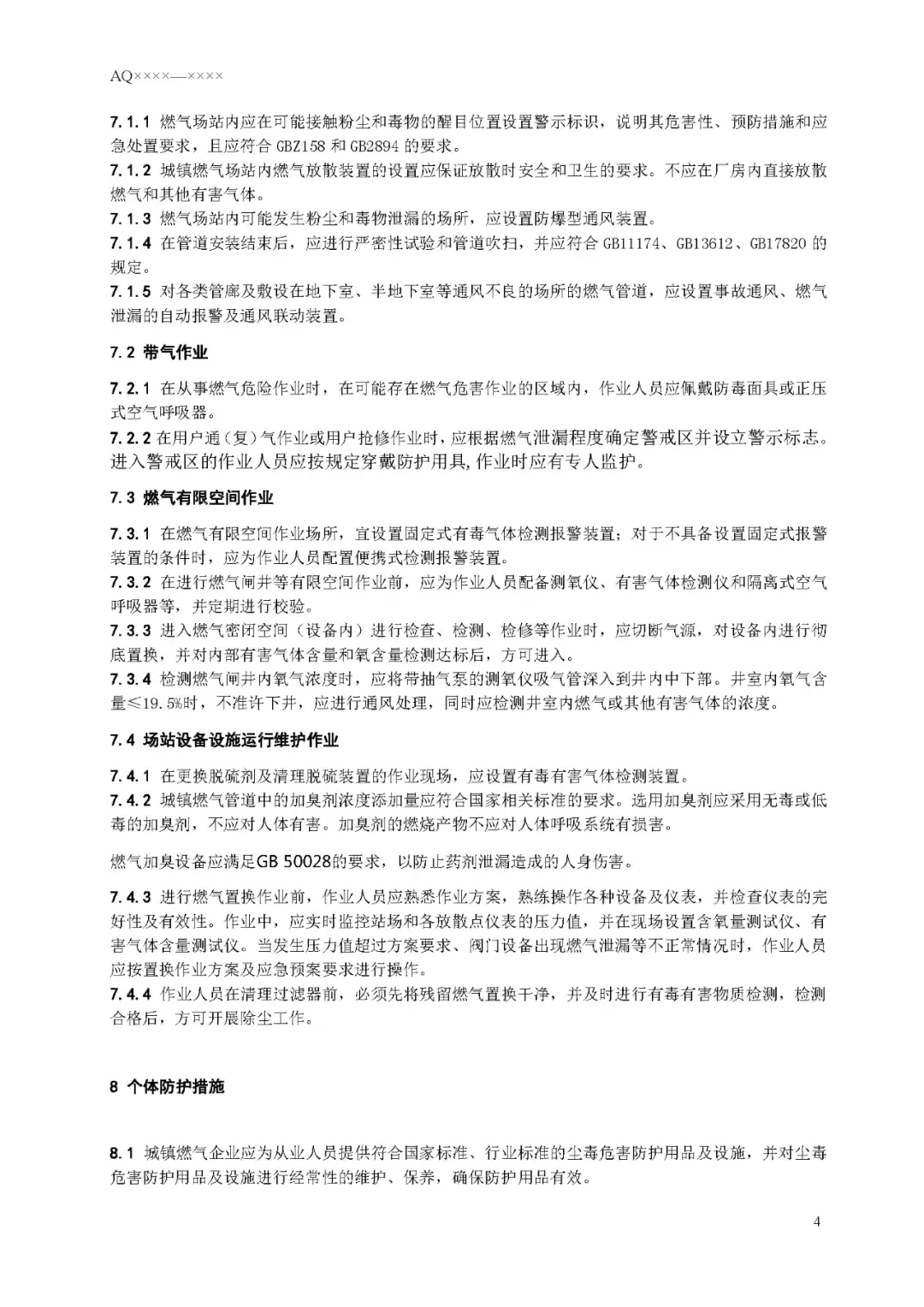 AQ××××—××××

7.1.1 燃气场站内应在可能接触粉尘和毒物的醒目位置设置警示标识，说明其危害性、预防措施和应急处置要求，且应符合 GBZ158 和 GB2894 的要求。
7.1.2 城镇燃气场站内燃气放散装置的设置应保证放散时安全和卫生的要求。不应在厂房内直接放散燃气和其他有害气体。
7.1.3 燃气场站内可能发生粉尘和毒物泄漏的场所，应设置防爆型通风装置。
7.1.4 在管道安装结束后，应进行严密性试验和管道吹扫，并应符合 GB11174、GB13612、GB17820 的规定。
7.1.5 对各类管廊及敷设在地下室、半地下室等通风不良的场所的燃气管道，应设置事故通风、燃气泄漏的自动报警及通风联动装置。

7.2 带气作业

7.2.1 在从事燃气危险作业时，在可能存在燃气危害作业的区域内，作业人员应佩戴防毒面具或正压式空气呼吸器。
7.2.2 在用户通（复）气作业或用户抢修作业时，应根据燃气泄漏程度确定警戒区并设立警示标志。进入警戒区的作业人员应按规定穿戴防护用具，作业时应有专人监护。

7.3 燃气有限空间作业

7.3.1 在燃气有限空间作业场所，宜设置固定式有毒气体检测报警装置；对于不具备设置固定式报警装置的条件时，应为作业人员配置便携式检测报警装置。
7.3.2 在进行燃气闸井等有限空间作业前，应为作业人员配备测氧仪、有害气体检测仪和隔离式空气呼吸器等，并定期进行校验。
7.3.3 进入燃气密闭空间（设备内）进行检查、检测、检修等作业时，应切断气源，对设备内进行彻底置换，并对内部有害气体含量和氧含量检测达标后，方可进入。
7.3.4 检测燃气闸井内氧气浓度时，应将带抽气泵的测氧仪吸气管深入到井内中下部。井室内氧气含量≤19.5%时，不准许下井，应进行通风处理，同时应检测井室内燃气或其他有害气体的浓度。

7.4 场站设备设施运行维护作业

7.4.1 在更换脱硫剂及清理脱硫装置的作业现场，应设置有毒有害气体检测装置。
7.4.2 城镇燃气管道中的加臭剂浓度添加量应符合国家相关标准的要求。选用加臭剂应采用无毒或低毒的加臭剂，不应对人体有害。加臭剂的燃烧产物不应对人体呼吸系统有损害。

燃气加臭设备应满足GB 50028的要求，以防止药剂泄漏造成的人身伤害。

7.4.3 进行燃气置换作业前，作业人员应熟悉作业方案，熟练操作各种设备及仪表，并检查仪表的完好性及有效性。作业中，应实时监控站场和各放散点仪表的压力值，并在现场设置含氧量测试仪、有害气体含量测试仪。当发生压力值超过方案要求、阀门设备出现燃气泄漏等不正常情况时，作业人员应按置换作业方案及应急预案要求进行操作。
7.4.4 作业人员在清理过滤器前，必须先将残留燃气置换干净，并及时进行有毒有害物质检测，检测合格后，方可开展除尘工作。

8 个体防护措施

8.1 城镇燃气企业应为从业人员提供符合国家标准、行业标准的尘毒危害防护用品及设施，并对尘毒危害防护用品及设施进行经常性的维护、保养，确保防护用品有效。

4